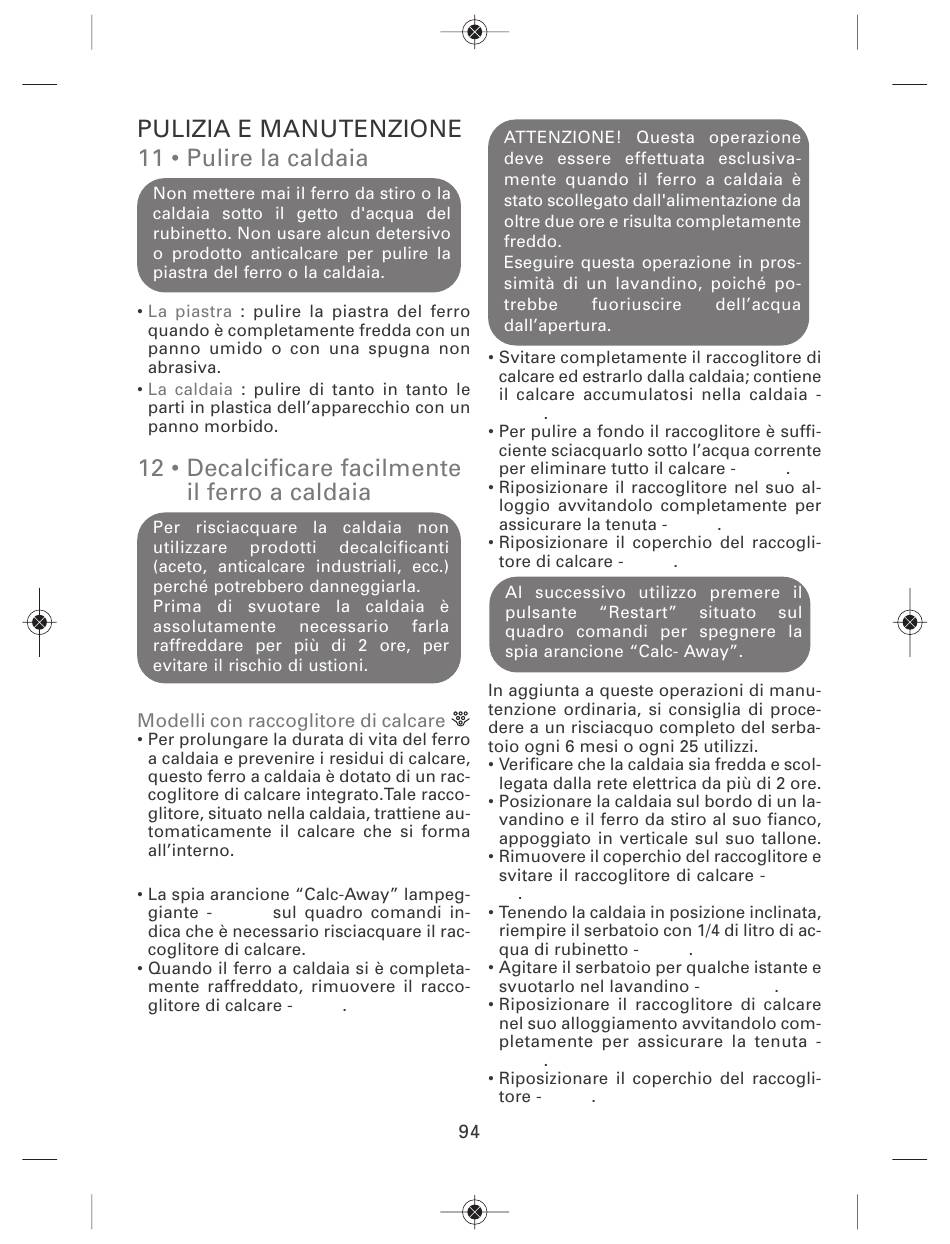 PULIZIA E MANUTENZIONE

11 • Pulire la caldaia

Non mettere mai il ferro da stiro o la caldaia sotto il getto d'acqua del rubinetto. Non usare alcun detersivo o prodotto anticalcare per pulire la piastra del ferro o la caldaia.

• La piastra : pulire la piastra del ferro quando è completamente fredda con un panno umido o con una spugna non abrasiva.
• La caldaia : pulire di tanto in tanto le parti in plastica dell'apparecchio con un panno morbido.

12 • Decalcificare facilmente il ferro a caldaia

Per risciacquare la caldaia non utilizzare prodotti decalcificanti (aceto, anticalcare industriali, ecc.) perché potrebbero danneggiarla.
Prima di svuotare la caldaia è assolutamente necessario farla raffreddare per più di 2 ore, per evitare il rischio di ustioni.

Modelli con raccoglitore di calcare
• Per prolungare la durata di vita del ferro a caldaia e prevenire i residui di calcare, questo ferro a caldaia è dotato di un raccoglitore di calcare integrato.Tale raccoglitore, situato nella caldaia, trattiene automaticamente il calcare che si forma all'interno.

• La spia arancione "Calc-Away" lampeggiante - sul quadro comandi indica che è necessario risciacquare il raccoglitore di calcare.
• Quando il ferro a caldaia si è completamente raffreddato, rimuovere il raccoglitore di calcare - .

ATTENZIONE! Questa operazione deve essere effettuata esclusivamente quando il ferro a caldaia è stato scollegato dall'alimentazione da oltre due ore e risulta completamente freddo.
Eseguire questa operazione in prossimità di un lavandino, poiché potrebbe fuoriuscire dell'acqua dall'apertura.

• Svitare completamente il raccoglitore di calcare ed estrarlo dalla caldaia; contiene il calcare accumulatosi nella caldaia - .
• Per pulire a fondo il raccoglitore è sufficiente sciacquarlo sotto l'acqua corrente per eliminare tutto il calcare - .
• Riposizionare il raccoglitore nel suo alloggio avvitandolo completamente per assicurare la tenuta - .
• Riposizionare il coperchio del raccoglitore di calcare - .

Al successivo utilizzo premere il pulsante "Restart" situato sul quadro comandi per spegnere la spia arancione "Calc- Away".

In aggiunta a queste operazioni di manutenzione ordinaria, si consiglia di procedere a un risciacquo completo del serbatoio ogni 6 mesi o ogni 25 utilizzi.
• Verificare che la caldaia sia fredda e scollegata dalla rete elettrica da più di 2 ore.
• Posizionare la caldaia sul bordo di un lavandino e il ferro da stiro al suo fianco, appoggiato in verticale sul suo tallone.
• Rimuovere il coperchio del raccoglitore e svitare il raccoglitore di calcare - .
• Tenendo la caldaia in posizione inclinata, riempire il serbatoio con 1/4 di litro di acqua di rubinetto - .
• Agitare il serbatoio per qualche istante e svuotarlo nel lavandino - .
• Riposizionare il raccoglitore di calcare nel suo alloggiamento avvitandolo completamente per assicurare la tenuta - .
• Riposizionare il coperchio del raccoglitore - .

94